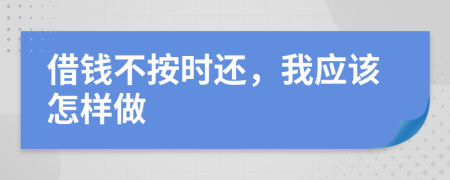 借钱不按时还，我应该怎样做